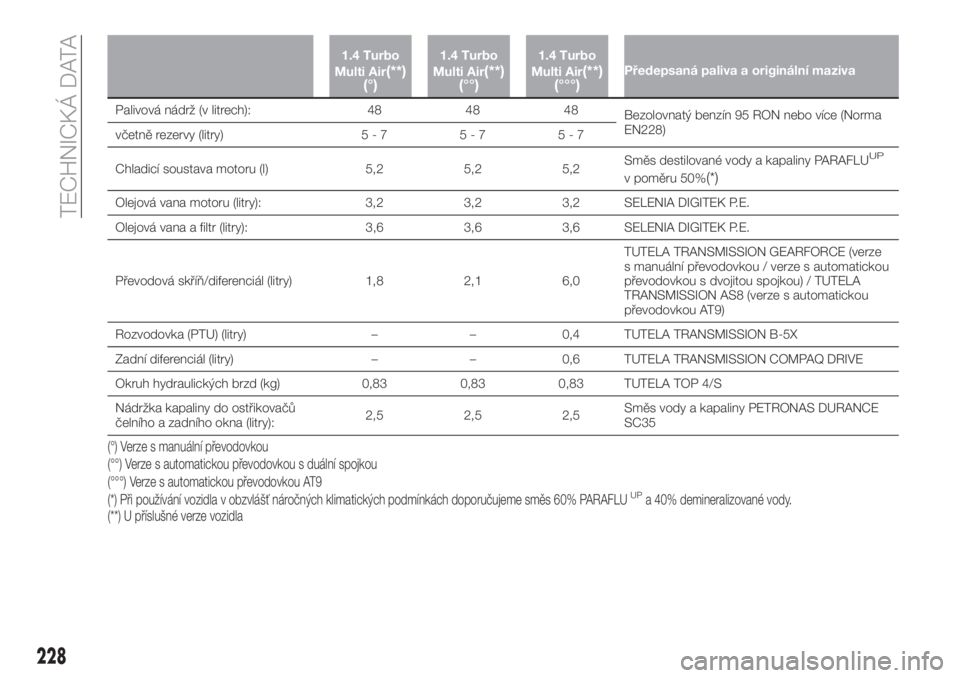 TECHNICKÁ DATA

| | 1.4 Turbo Multi Air(**) (°) | 1.4 Turbo Multi Air(**) (°°) | 1.4 Turbo Multi Air(**) (°°°) | Předepsaná paliva a originální maziva |
|---|---|---|---|---|
| Palivová nádrž (v litrech): | 48 | 48 | 48 | Bezolovnatý benzín 95 RON nebo více (Norma EN228) |
| včetně rezervy (litry) | 5 - 7 | 5 - 7 | 5 - 7 | |
| Chladicí soustava motoru (l) | 5,2 | 5,2 | 5,2 | Směs destilované vody a kapaliny PARAFLU$^{UP}$ v poměru 50%(*) |
| Olejová vana motoru (litry): | 3,2 | 3,2 | 3,2 | SELENIA DIGITEK P.E. |
| Olejová vana a filtr (litry): | 3,6 | 3,6 | 3,6 | SELENIA DIGITEK P.E. |
| Převodová skříň/diferenciál (litry) | 1,8 | 2,1 | 6,0 | TUTELA TRANSMISSION GEARFORCE (verze s manuální převodovkou / verze s automatickou převodovkou s dvojitou spojkou) / TUTELA TRANSMISSION AS8 (verze s automatickou převodovkou AT9) |
| Rozvodovka (PTU) (litry) | – | – | 0,4 | TUTELA TRANSMISSION B-5X |
| Zadní diferenciál (litry) | – | – | 0,6 | TUTELA TRANSMISSION COMPAQ DRIVE |
| Okruh hydraulických brzd (kg) | 0,83 | 0,83 | 0,83 | TUTELA TOP 4/S |
| Nádržka kapaliny do ostřikovačů čelního a zadního okna (litry): | 2,5 | 2,5 | 2,5 | Směs vody a kapaliny PETRONAS DURANCE SC35 |

(°) Verze s manuální převodovkou
(°°) Verze s automatickou převodovkou s duální spojkou
(°°°) Verze s automatickou převodovkou AT9
(*) Při používání vozidla v obzvlášť náročných klimatických podmínkách doporučujeme směs 60% PARAFLU$^{UP}$ a 40% demineralizované vody.
(**) U příslušné verze vozidla

228

carmanualsonline.info